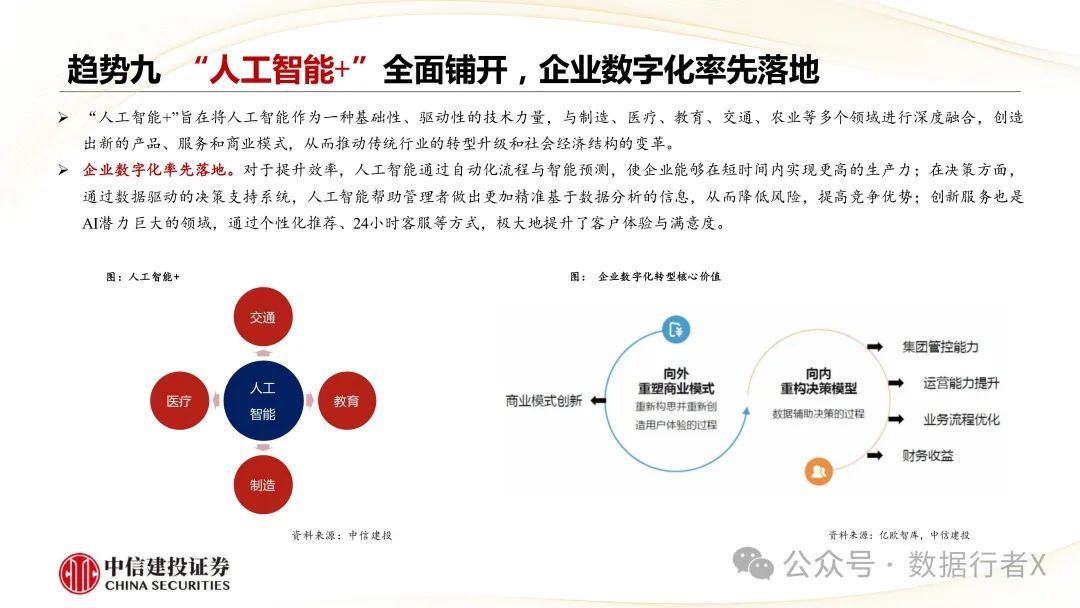 趋势九 “人工智能+”全面铺开，企业数字化率先落地

➢ “人工智能+”旨在将人工智能作为一种基础性、驱动性的技术力量，与制造、医疗、教育、交通、农业等多个领域进行深度融合，创造出新的产品、服务和商业模式，从而推动传统行业的转型升级和社会经济结构的变革。

➢ 企业数字化率先落地。对于提升效率，人工智能通过自动化流程与智能预测，使企业能够在短时间内实现更高的生产力；在决策方面，通过数据驱动的决策支持系统，人工智能帮助管理者做出更加精准基于数据分析的信息，从而降低风险，提高竞争优势；创新服务也是AI潜力巨大的领域，通过个性化推荐、24小时客服等方式，极大地提升了客户体验与满意度。

图：人工智能+

交通
医疗
人工智能
教育
制造

资料来源：中信建投

图： 企业数字化转型核心价值

商业模式创新
向外
重塑商业模式
重新构思并重新创造用户体验的过程
向内
重构决策模型
数据辅助决策的过程
集团管控能力
运营能力提升
业务流程优化
财务收益

资料来源：亿欧智库，中信建投

中信建投证券
CHINA SECURITIES

公众号 · 数据行者X